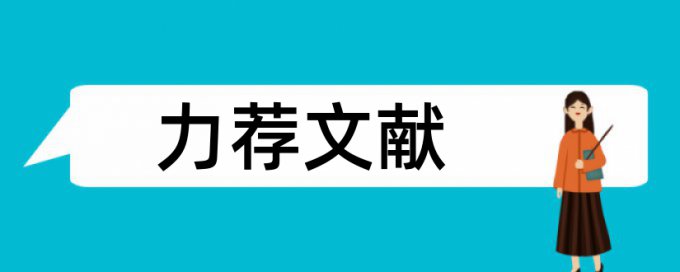 力荐文献